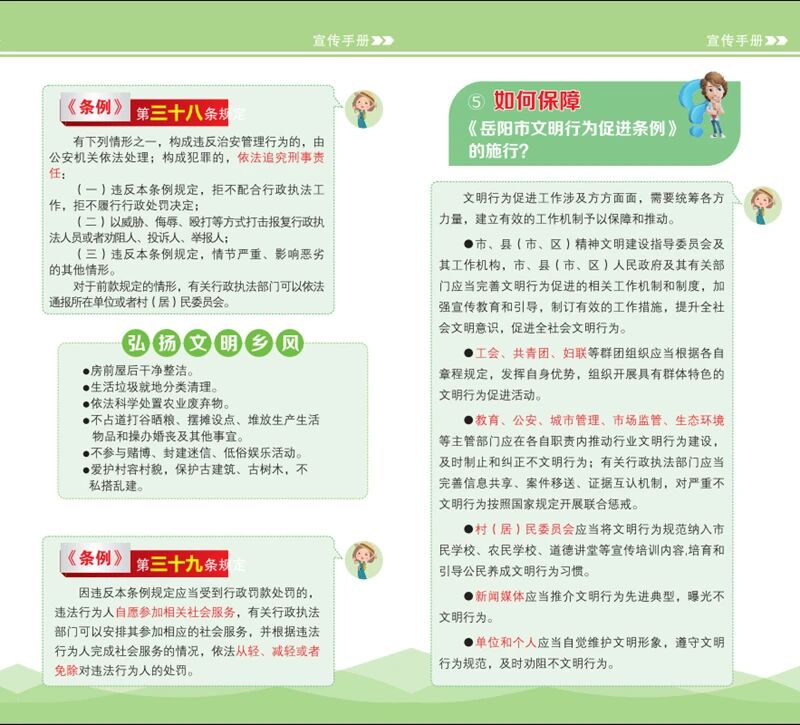 宣传手册

《条例》第三十八条规定

有下列情形之一，构成违反治安管理行为的，由公安机关依法处理；构成犯罪的，依法追究刑事责任：

（一）违反本条例规定，拒不配合行政执法工作，拒不履行行政处罚决定；

（二）以威胁、侮辱、殴打等方式打击报复行政执法人员或者劝阻人、投诉人、举报人；

（三）违反本条例规定，情节严重、影响恶劣的其他情形。

对于前款规定的情形，有关行政执法部门可以依法通报所在单位或者村（居）民委员会。

弘扬文明乡风

●房前屋后干净整洁。
●生活垃圾就地分类清理。
●依法科学处置农业废弃物。
●不占道打谷晒粮、摆摊设点、堆放生产生活物品和操办婚丧及其他事宜。
●不参与赌博、封建迷信、低俗娱乐活动。
●爱护村容村貌，保护古建筑、古树木，不私搭乱建。

《条例》第三十九条规定

因违反本条例规定应当受到行政罚款处罚的，违法行为人自愿参加相关社会服务，有关行政执法部门可以安排其参加相应的社会服务，并根据违法行为人完成社会服务的情况，依法从轻、减轻或者免除对违法行为人的处罚。

宣传手册

⑤ 如何保障《岳阳市文明行为促进条例》的施行？

文明行为促进工作涉及方方面面，需要统筹各方力量，建立有效的工作机制予以保障和推动。

●市、县（市、区）精神文明建设指导委员会及其工作机构，市、县（市、区）人民政府及其有关部门应当完善文明行为促进的相关工作机制和制度，加强宣传教育和引导，制订有效的工作措施，提升全社会文明意识，促进全社会文明行为。

●工会、共青团、妇联等群团组织应当根据各自章程规定，发挥自身优势，组织开展具有群体特色的文明行为促进活动。

●教育、公安、城市管理、市场监管、生态环境等主管部门应在各自职责内推动行业文明行为建设，及时制止和纠正不文明行为；有关行政执法部门应当完善信息共享、案件移送、证据互认机制，对严重不文明行为按照国家规定开展联合惩戒。

●村（居）民委员会应当将文明行为规范纳入市民学校、农民学校、道德讲堂等宣传培训内容,培育和引导公民养成文明行为习惯。

●新闻媒体应当推介文明行为先进典型，曝光不文明行为。

●单位和个人应当自觉维护文明形象，遵守文明行为规范，及时劝阻不文明行为。